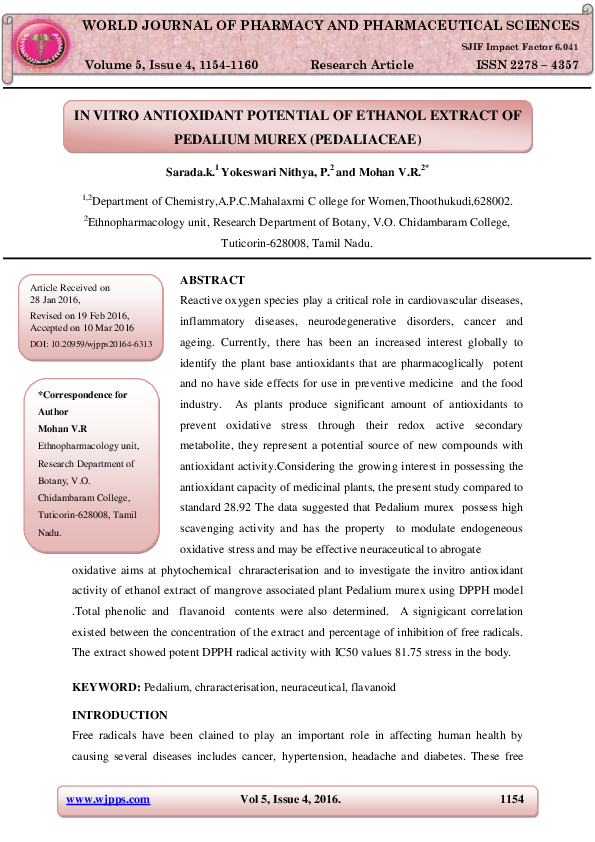 WORLD JOURNAL OF PHARMACY AND PHARMACEUTICAL SCIENCES

SJIF Impact Factor 6.041

Volume 5, Issue 4, 1154-1160 Research Article ISSN 2278 – 4357

IN VITRO ANTIOXIDANT POTENTIAL OF ETHANOL EXTRACT OF PEDALIUM MUREX (PEDALIACEAE)

Sarada.k.$^{1}$ Yokeswari Nithya, P.$^{2}$ and Mohan V.R.$^{2*}$

$^{1,2}$Department of Chemistry,A.P.C.Mahalaxmi C ollege for Women,Thoothukudi,628002.

$^{2}$Ethnopharmacology unit, Research Department of Botany, V.O. Chidambaram College, Tuticorin-628008, Tamil Nadu.

Article Received on 28 Jan 2016,
Revised on 19 Feb 2016,
Accepted on 10 Mar 2016
DOI: 10.20959/wjpps20164-6313

*Correspondence for Author
Mohan V.R
Ethnopharmacology unit, Research Department of Botany, V.O. Chidambaram College, Tuticorin-628008, Tamil Nadu.

ABSTRACT

Reactive oxygen species play a critical role in cardiovascular diseases, inflammatory diseases, neurodegenerative disorders, cancer and ageing. Currently, there has been an increased interest globally to identify the plant base antioxidants that are pharmacoglically potent and no have side effects for use in preventive medicine and the food industry. As plants produce significant amount of antioxidants to prevent oxidative stress through their redox active secondary metabolite, they represent a potential source of new compounds with antioxidant activity.Considering the growing interest in possessing the antioxidant capacity of medicinal plants, the present study compared to standard 28.92 The data suggested that Pedalium murex possess high scavenging activity and has the property to modulate endogeneous oxidative stress and may be effective neuraceutical to abrogate oxidative aims at phytochemical chraracterisation and to investigate the invitro antioxidant activity of ethanol extract of mangrove associated plant Pedalium murex using DPPH model .Total phenolic and flavanoid contents were also determined. A signigicant correlation existed between the concentration of the extract and percentage of inhibition of free radicals. The extract showed potent DPPH radical activity with IC50 values 81.75 stress in the body.

KEYWORD: Pedalium, chraracterisation, neuraceutical, flavanoid

INTRODUCTION

Free radicals have been clained to play an important role in affecting human health by causing several diseases includes cancer, hypertension, headache and diabetes. These free

www.wjpps.com Vol 5, Issue 4, 2016. 1154